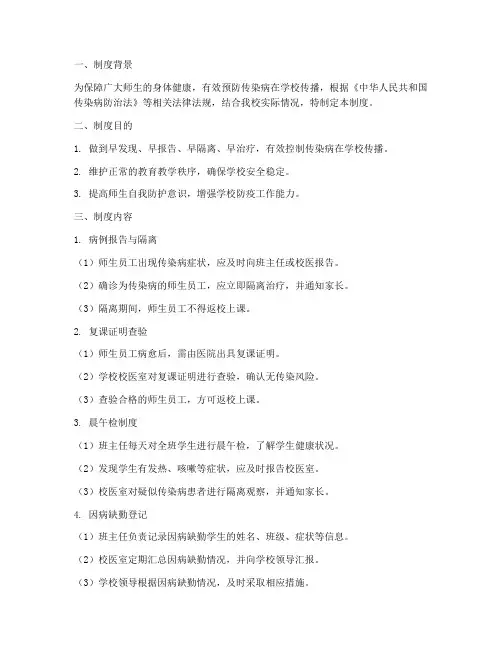 一、制度背景

为保障广大师生的身体健康，有效预防传染病在学校传播，根据《中华人民共和国传染病防治法》等相关法律法规，结合我校实际情况，特制定本制度。

二、制度目的

1. 做到早发现、早报告、早隔离、早治疗，有效控制传染病在学校传播。

2. 维护正常的教育教学秩序，确保学校安全稳定。

3. 提高师生自我防护意识，增强学校防疫工作能力。

三、制度内容

1. 病例报告与隔离

（1）师生员工出现传染病症状，应及时向班主任或校医报告。

（2）确诊为传染病的师生员工，应立即隔离治疗，并通知家长。

（3）隔离期间，师生员工不得返校上课。

2. 复课证明查验

（1）师生员工病愈后，需由医院出具复课证明。

（2）学校校医室对复课证明进行查验，确认无传染风险。

（3）查验合格的师生员工，方可返校上课。

3. 晨午检制度

（1）班主任每天对全班学生进行晨午检，了解学生健康状况。

（2）发现学生有发热、咳嗽等症状，应及时报告校医室。

（3）校医室对疑似传染病患者进行隔离观察，并通知家长。

4. 因病缺勤登记

（1）班主任负责记录因病缺勤学生的姓名、班级、症状等信息。

（2）校医室定期汇总因病缺勤情况，并向学校领导汇报。

（3）学校领导根据因病缺勤情况，及时采取相应措施。